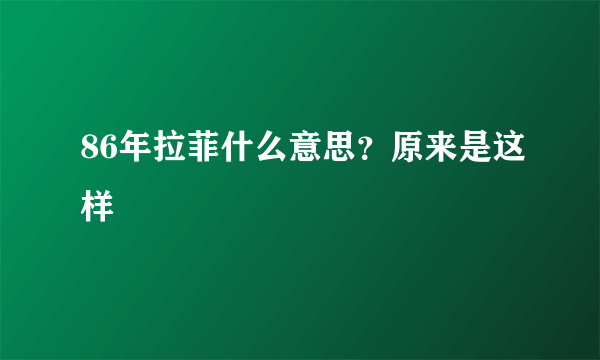 86年拉菲什么意思？原来是这样